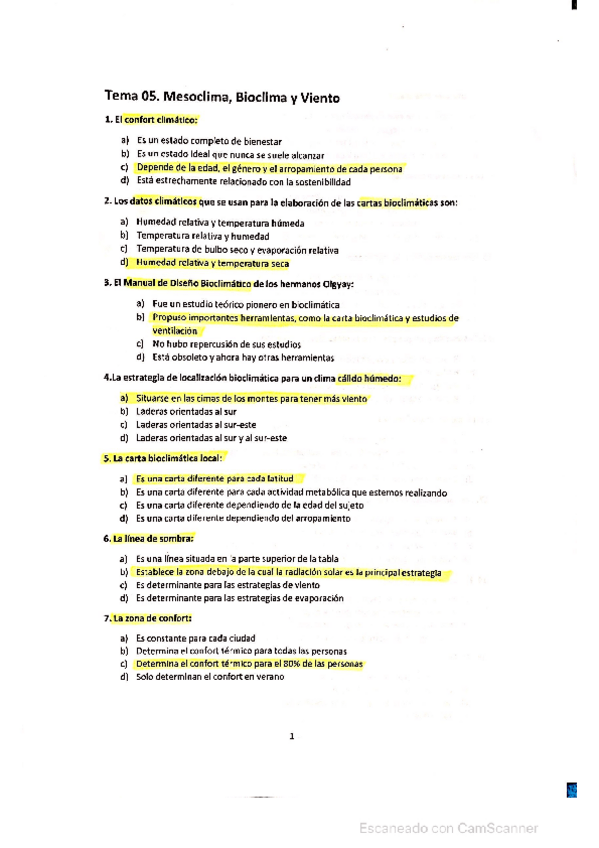 Tema 05. Mesoclima, Bioclima y Viento

1. El confort climático:

a) Es un estado completo de bienestar
b) Es un estado ideal que nunca se suele alcanzar
c) Depende de la edad, el género y el arropamiento de cada persona
d) Está estrechamente relacionado con la sostenibilidad

2. Los datos climáticos que se usan para la elaboración de las cartas bioclimáticas son:

a) Humedad relativa y temperatura húmeda
b) Temperatura relativa y humedad
c) Temperatura de bulbo seco y evaporación relativa
d) Humedad relativa y temperatura seca

3. El Manual de Diseño Bioclimático de los hermanos Olgyay:

a) Fue un estudio teórico pionero en bioclimática
b) Propuso importantes herramientas, como la carta bioclimática y estudios de ventilación
c) No hubo repercusión de sus estudios
d) Está obsoleto y ahora hay otras herramientas

4.La estrategia de localización bioclimática para un clima cálido húmedo:

a) Situarse en las cimas de los montes para tener más viento
b) Laderas orientadas al sur
c) Laderas orientadas al sur-este
d) Laderas orientadas al sur y al sur-este

5. La carta bioclimática local:

a) Es una carta diferente para cada latitud
b) Es una carta diferente para cada actividad metabólica que estemos realizando
c) Es una carta diferente dependiendo de la edad del sujeto
d) Es una carta diferente dependiendo del arropamiento

6. La línea de sombra:

a) Es una línea situada en la parte superior de la tabla
b) Establece la zona debajo de la cual la radiación solar es la principal estrategia
c) Es determinante para las estrategias de viento
d) Es determinante para las estrategias de evaporación

7. La zona de confort:

a) Es constante para cada ciudad
b) Determina el confort térmico para todas las personas
c) Determina el confort térmico para el 80% de las personas
d) Solo determinan el confort en verano

1

Escaneado con CamScanner